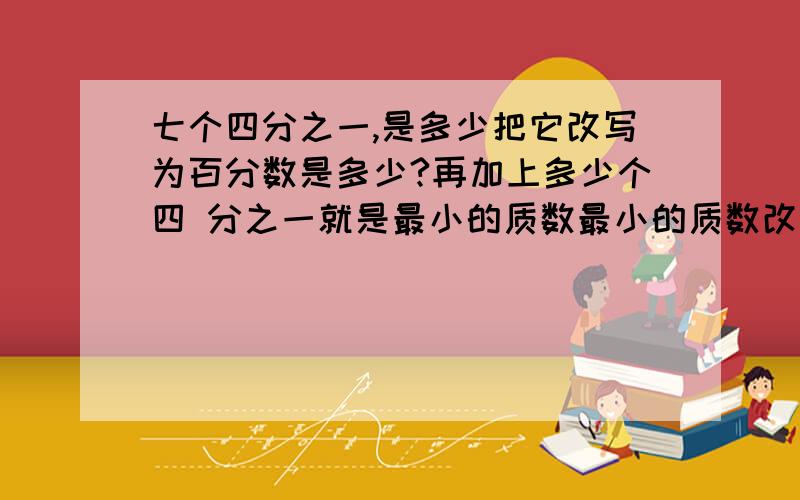 七个四分之一,是多少把它改写为百分数是多少?再加上多少个四 分之一就是最小的质数最小的质数改